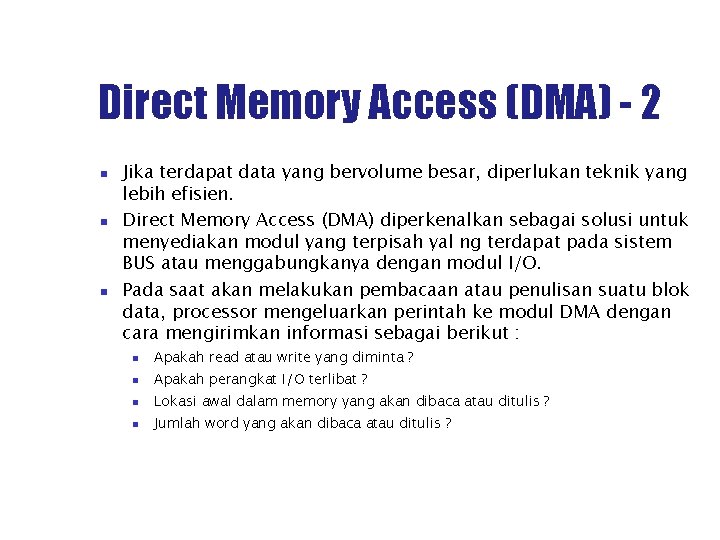 Direct Memory Access (DMA) - 2

- Jika terdapat data yang bervolume besar, diperlukan teknik yang lebih efisien.
- Direct Memory Access (DMA) diperkenalkan sebagai solusi untuk menyediakan modul yang terpisah yal ng terdapat pada sistem BUS atau menggabungkanya dengan modul I/O.
- Pada saat akan melakukan pembacaan atau penulisan suatu blok data, processor mengeluarkan perintah ke modul DMA dengan cara mengirimkan informasi sebagai berikut :
  - Apakah read atau write yang diminta ?
  - Apakah perangkat I/O terlibat ?
  - Lokasi awal dalam memory yang akan dibaca atau ditulis ?
  - Jumlah word yang akan dibaca atau ditulis ?